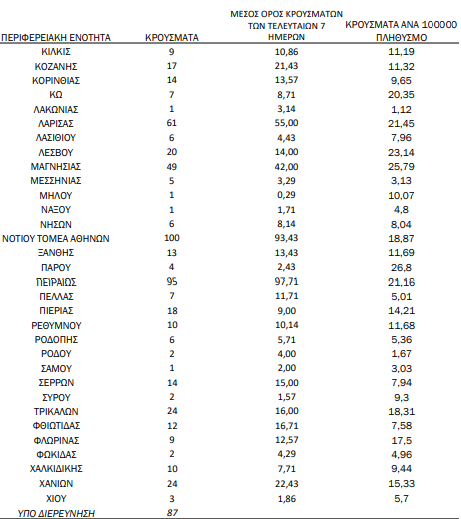 | ΠΕΡΙΦΕΡΕΙΑΚΗ ΕΝΟΤΗΤΑ | ΚΡΟΥΣΜΑΤΑ | ΜΕΣΟΣ ΟΡΟΣ ΚΡΟΥΣΜΑΤΩΝ ΤΩΝ ΤΕΛΕΥΤΑΙΩΝ 7 ΗΜΕΡΩΝ | ΚΡΟΥΣΜΑΤΑ ΑΝΑ 100000 ΠΛΗΘΥΣΜΟ |
|---|---|---|---|
| ΚΙΛΚΙΣ | 9 | 10,86 | 11,19 |
| ΚΟΖΑΝΗΣ | 17 | 21,43 | 11,32 |
| ΚΟΡΙΝΘΙΑΣ | 14 | 13,57 | 9,65 |
| ΚΩ | 7 | 8,71 | 20,35 |
| ΛΑΚΩΝΙΑΣ | 1 | 3,14 | 1,12 |
| ΛΑΡΙΣΑΣ | 61 | 55,00 | 21,45 |
| ΛΑΣΙΘΙΟΥ | 6 | 4,43 | 7,96 |
| ΛΕΣΒΟΥ | 20 | 14,00 | 23,14 |
| ΜΑΓΝΗΣΙΑΣ | 49 | 42,00 | 25,79 |
| ΜΕΣΣΗΝΙΑΣ | 5 | 3,29 | 3,13 |
| ΜΗΛΟΥ | 1 | 0,29 | 10,07 |
| ΝΑΞΟΥ | 1 | 1,71 | 4,8 |
| ΝΗΣΩΝ | 6 | 8,14 | 8,04 |
| ΝΟΤΙΟΥ ΤΟΜΕΑ ΑΘΗΝΩΝ | 100 | 93,43 | 18,87 |
| ΞΑΝΘΗΣ | 13 | 13,43 | 11,69 |
| ΠΑΡΟΥ | 4 | 2,43 | 26,8 |
| ΠΕΙΡΑΙΩΣ | 95 | 97,71 | 21,16 |
| ΠΕΛΛΑΣ | 7 | 11,71 | 5,01 |
| ΠΙΕΡΙΑΣ | 18 | 9,00 | 14,21 |
| ΡΕΘΥΜΝΟΥ | 10 | 10,14 | 11,68 |
| ΡΟΔΟΠΗΣ | 6 | 5,71 | 5,36 |
| ΡΟΔΟΥ | 2 | 4,00 | 1,67 |
| ΣΑΜΟΥ | 1 | 2,00 | 3,03 |
| ΣΕΡΡΩΝ | 14 | 15,00 | 7,94 |
| ΣΥΡΟΥ | 2 | 1,57 | 9,3 |
| ΤΡΙΚΑΛΩΝ | 24 | 16,00 | 18,31 |
| ΦΘΙΩΤΙΔΑΣ | 12 | 16,71 | 7,58 |
| ΦΛΩΡΙΝΑΣ | 9 | 12,57 | 17,5 |
| ΦΩΚΙΔΑΣ | 2 | 4,29 | 4,96 |
| ΧΑΛΚΙΔΙΚΗΣ | 10 | 7,71 | 9,44 |
| ΧΑΝΙΩΝ | 24 | 22,43 | 15,33 |
| ΧΙΟΥ | 3 | 1,86 | 5,7 |
| ΥΠΟ ΔΙΕΡΕΥΝΗΣΗ | 87 | | |